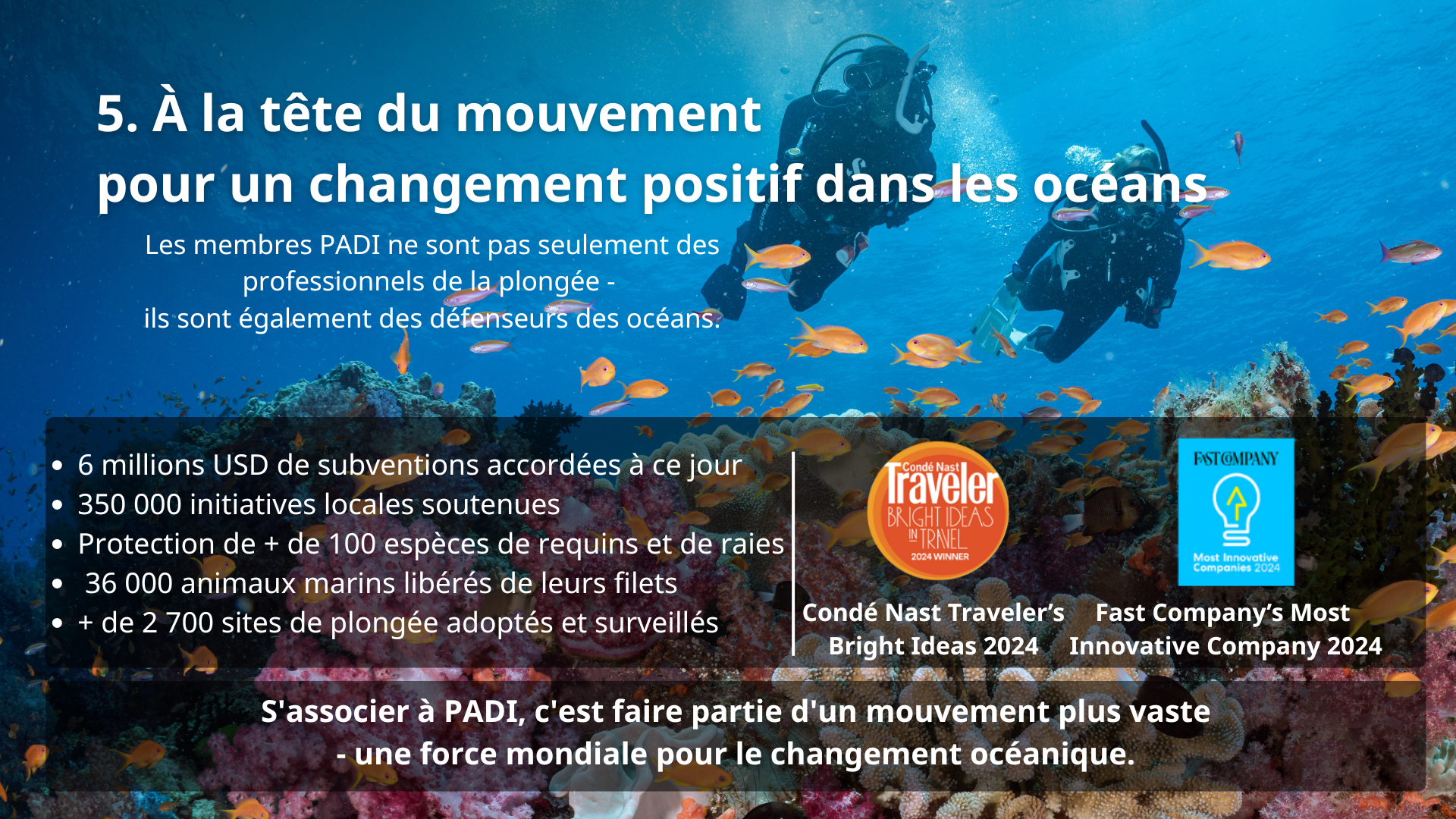 5. À la tête du mouvement
pour un changement positif dans les océans

Les membres PADI ne sont pas seulement des professionnels de la plongée - ils sont également des défenseurs des océans.

• 6 millions USD de subventions accordées à ce jour
• 350 000 initiatives locales soutenues
• Protection de + de 100 espèces de requins et de raies
• 36 000 animaux marins libérés de leurs filets
• + de 2 700 sites de plongée adoptés et surveillés

Condé Nast
Traveler
BRIGHT IDEAS
IN TRAVEL
2024 WINNER

Condé Nast Traveler's Bright Ideas 2024

FAST COMPANY
Most Innovative Companies 2024

Fast Company's Most Innovative Company 2024

S'associer à PADI, c'est faire partie d'un mouvement plus vaste - une force mondiale pour le changement océanique.